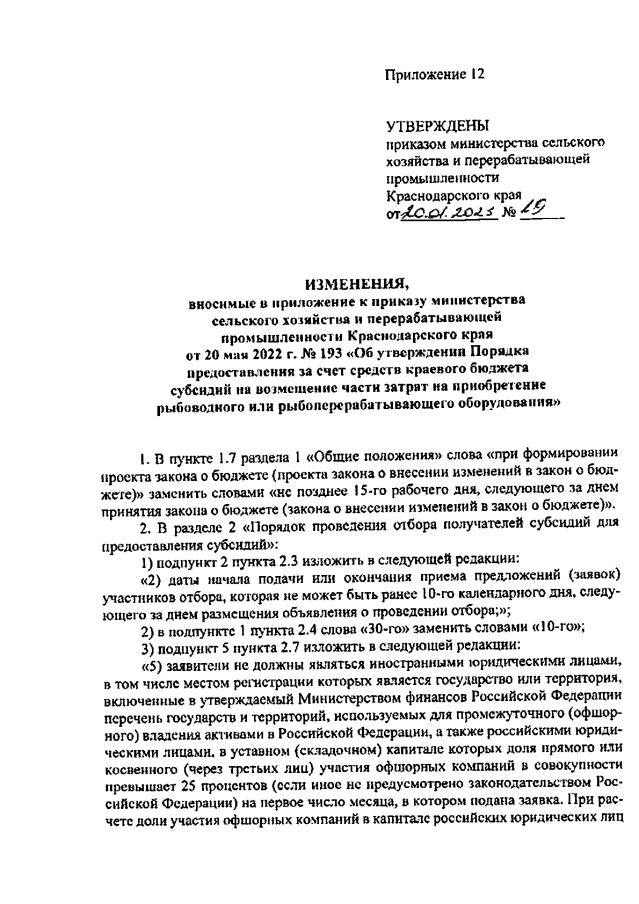 Приложение 12

УТВЕРЖДЕНЫ
приказом министерства сельского хозяйства и перерабатывающей промышленности Краснодарского края
от 20.01.2023 № 19

ИЗМЕНЕНИЯ,
вносимые в приложение к приказу министерства сельского хозяйства и перерабатывающей промышленности Краснодарского края от 20 мая 2022 г. № 193 «Об утверждении Порядка предоставления за счет средств краевого бюджета субсидий на возмещение части затрат на приобретение рыбоводного или рыбоперерабатывающего оборудования»

1. В пункте 1.7 раздела 1 «Общие положения» слова «при формировании проекта закона о бюджете (проекта закона о внесении изменений в закон о бюджете)» заменить словами «не позднее 15-го рабочего дня, следующего за днем принятия закона о бюджете (закона о внесении изменений в закон о бюджете)».

2. В разделе 2 «Порядок проведения отбора получателей субсидий для предоставления субсидий»:

1) подпункт 2 пункта 2.3 изложить в следующей редакции:

«2) даты начала подачи или окончания приема предложений (заявок) участников отбора, которая не может быть ранее 10-го календарного дня, следующего за днем размещения объявления о проведении отбора;»;

2) в подпункте 1 пункта 2.4 слова «30-го» заменить словами «10-го»;

3) подпункт 5 пункта 2.7 изложить в следующей редакции:

«5) заявители не должны являться иностранными юридическими лицами, в том числе местом регистрации которых является государство или территория, включенные в утверждаемый Министерством финансов Российской Федерации перечень государств и территорий, используемых для промежуточного (офшорного) владения активами в Российской Федерации, а также российскими юридическими лицами, в уставном (складочном) капитале которых доля прямого или косвенного (через третьих лиц) участия офшорных компаний в совокупности превышает 25 процентов (если иное не предусмотрено законодательством Российской Федерации) на первое число месяца, в котором подана заявка. При расчете доли участия офшорных компаний в капитале российских юридических лиц